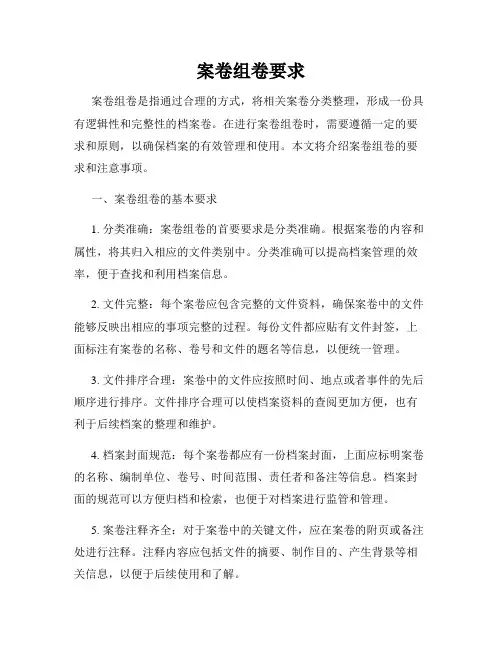 案卷组卷要求

案卷组卷是指通过合理的方式，将相关案卷分类整理，形成一份具有逻辑性和完整性的档案卷。在进行案卷组卷时，需要遵循一定的要求和原则，以确保档案的有效管理和使用。本文将介绍案卷组卷的要求和注意事项。

一、案卷组卷的基本要求

1. 分类准确：案卷组卷的首要要求是分类准确。根据案卷的内容和属性，将其归入相应的文件类别中。分类准确可以提高档案管理的效率，便于查找和利用档案信息。

2. 文件完整：每个案卷应包含完整的文件资料，确保案卷中的文件能够反映出相应的事项完整的过程。每份文件都应贴有文件封签，上面标注有案卷的名称、卷号和文件的题名等信息，以便统一管理。

3. 文件排序合理：案卷中的文件应按照时间、地点或者事件的先后顺序进行排序。文件排序合理可以使档案资料的查阅更加方便，也有利于后续档案的整理和维护。

4. 档案封面规范：每个案卷都应有一份档案封面，上面应标明案卷的名称、编制单位、卷号、时间范围、责任者和备注等信息。档案封面的规范可以方便归档和检索，也便于对档案进行监管和管理。

5. 案卷注释齐全：对于案卷中的关键文件，应在案卷的附页或备注处进行注释。注释内容应包括文件的摘要、制作目的、产生背景等相关信息，以便于后续使用和了解。